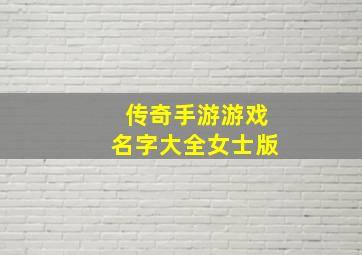 传奇手游游戏
名字大全女士版